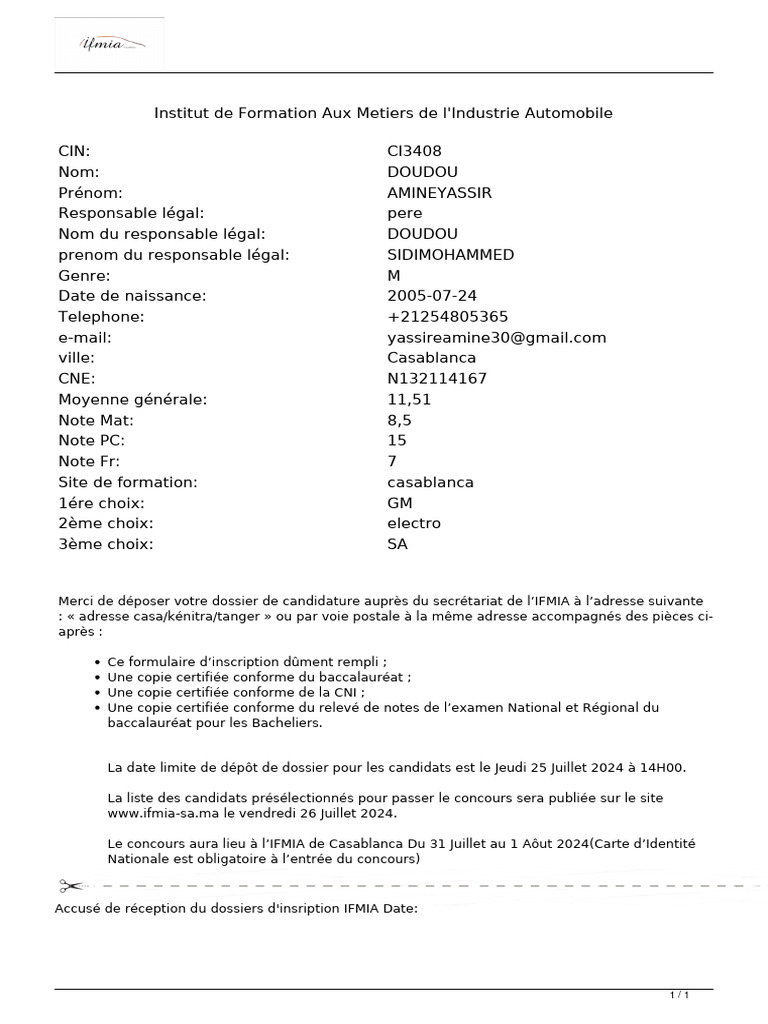 ifmia

Institut de Formation Aux Metiers de l'Industrie Automobile

| | |
|---|---|
| CIN: | CI3408 |
| Nom: | DOUDOU |
| Prénom: | AMINEYASSIR |
| Responsable légal: | pere |
| Nom du responsable légal: | DOUDOU |
| prenom du responsable légal: | SIDIMOHAMMED |
| Genre: | M |
| Date de naissance: | 2005-07-24 |
| Telephone: | +21254805365 |
| e-mail: | yassireamine30@gmail.com |
| ville: | Casablanca |
| CNE: | N132114167 |
| Moyenne générale: | 11,51 |
| Note Mat: | 8,5 |
| Note PC: | 15 |
| Note Fr: | 7 |
| Site de formation: | casablanca |
| 1ére choix: | GM |
| 2ème choix: | electro |
| 3ème choix: | SA |

Merci de déposer votre dossier de candidature auprès du secrétariat de l'IFMIA à l'adresse suivante : « adresse casa/kénitra/tanger » ou par voie postale à la même adresse accompagnés des pièces ci-après :

• Ce formulaire d'inscription dûment rempli ;
• Une copie certifiée conforme du baccalauréat ;
• Une copie certifiée conforme de la CNI ;
• Une copie certifiée conforme du relevé de notes de l'examen National et Régional du baccalauréat pour les Bacheliers.

La date limite de dépôt de dossier pour les candidats est le Jeudi 25 Juillet 2024 à 14H00.

La liste des candidats présélectionnés pour passer le concours sera publiée sur le site www.ifmia-sa.ma le vendredi 26 Juillet 2024.

Le concours aura lieu à l'IFMIA de Casablanca Du 31 Juillet au 1 Aôut 2024(Carte d'Identité Nationale est obligatoire à l'entrée du concours)

Accusé de réception du dossiers d'insription IFMIA Date:

1 / 1